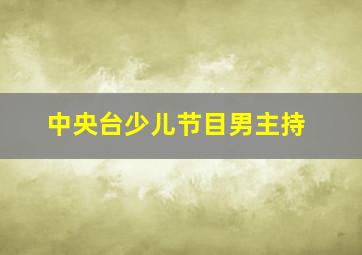 中央台少儿节目男主持